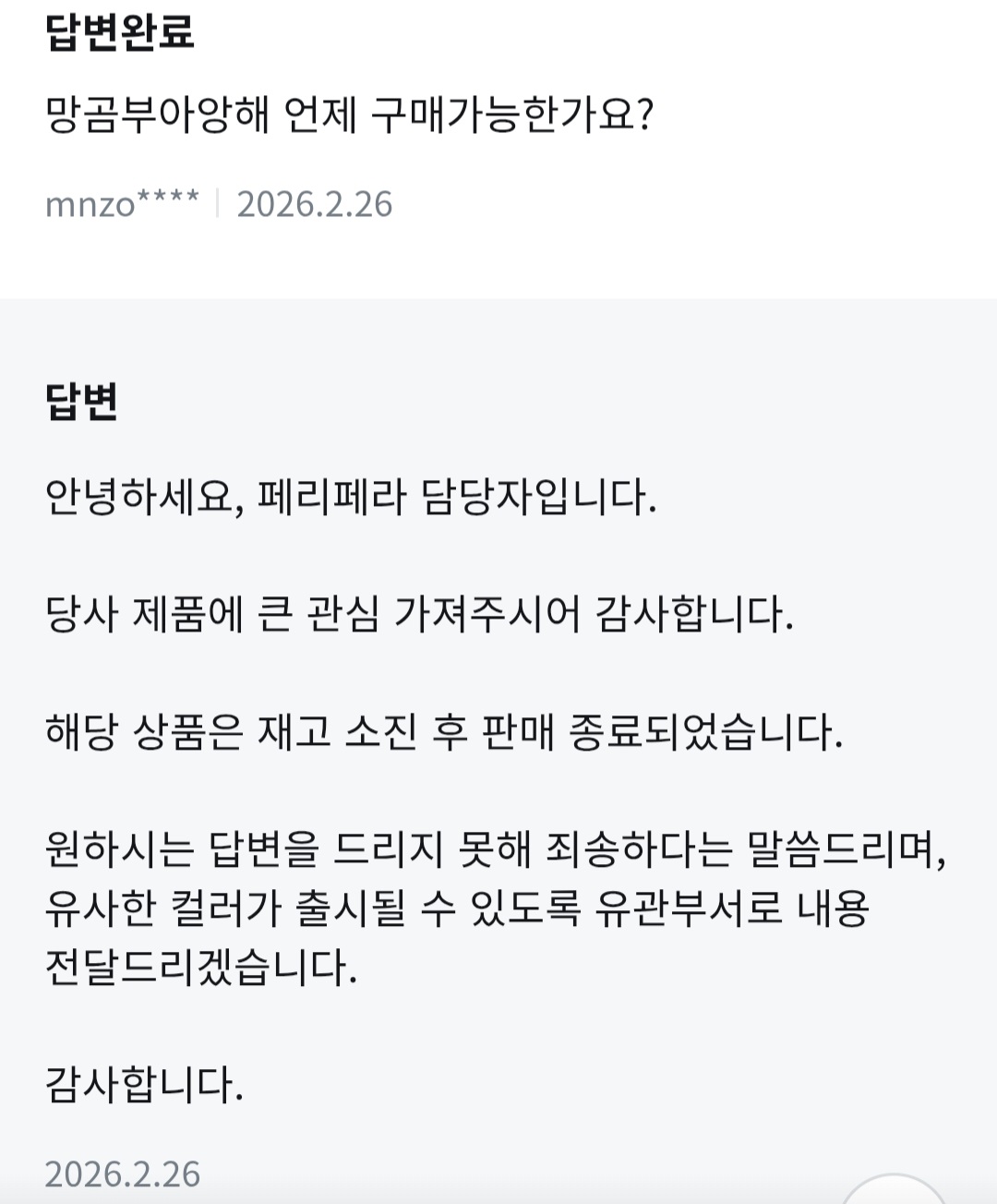 답변완료

망곰부아앙해 언제 구매가능한가요?

mnzo**** | 2026.2.26

답변

안녕하세요, 페리페라 담당자입니다.

당사 제품에 큰 관심 가져주시어 감사합니다.

해당 상품은 재고 소진 후 판매 종료되었습니다.

원하시는 답변을 드리지 못해 죄송하다는 말씀드리며, 유사한 컬러가 출시될 수 있도록 유관부서로 내용 전달드리겠습니다.

감사합니다.

2026.2.26